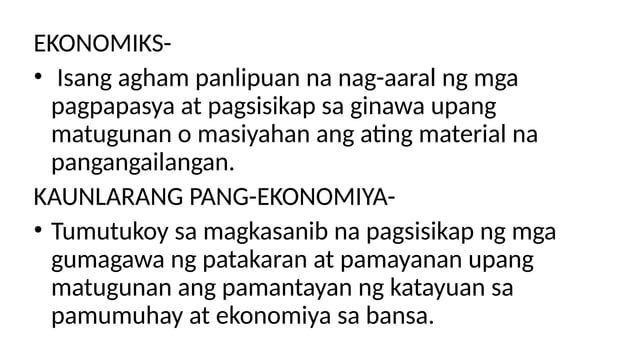 EKONOMIKS-

• Isang agham panlipuan na nag-aaral ng mga pagpapasya at pagsisikap sa ginawa upang matugunan o masiyahan ang ating material na pangangailangan.

KAUNLARANG PANG-EKONOMIYA-

• Tumutukoy sa magkasanib na pagsisikap ng mga gumagawa ng patakaran at pamayanan upang matugunan ang pamantayan ng katayuan sa pamumuhay at ekonomiya sa bansa.